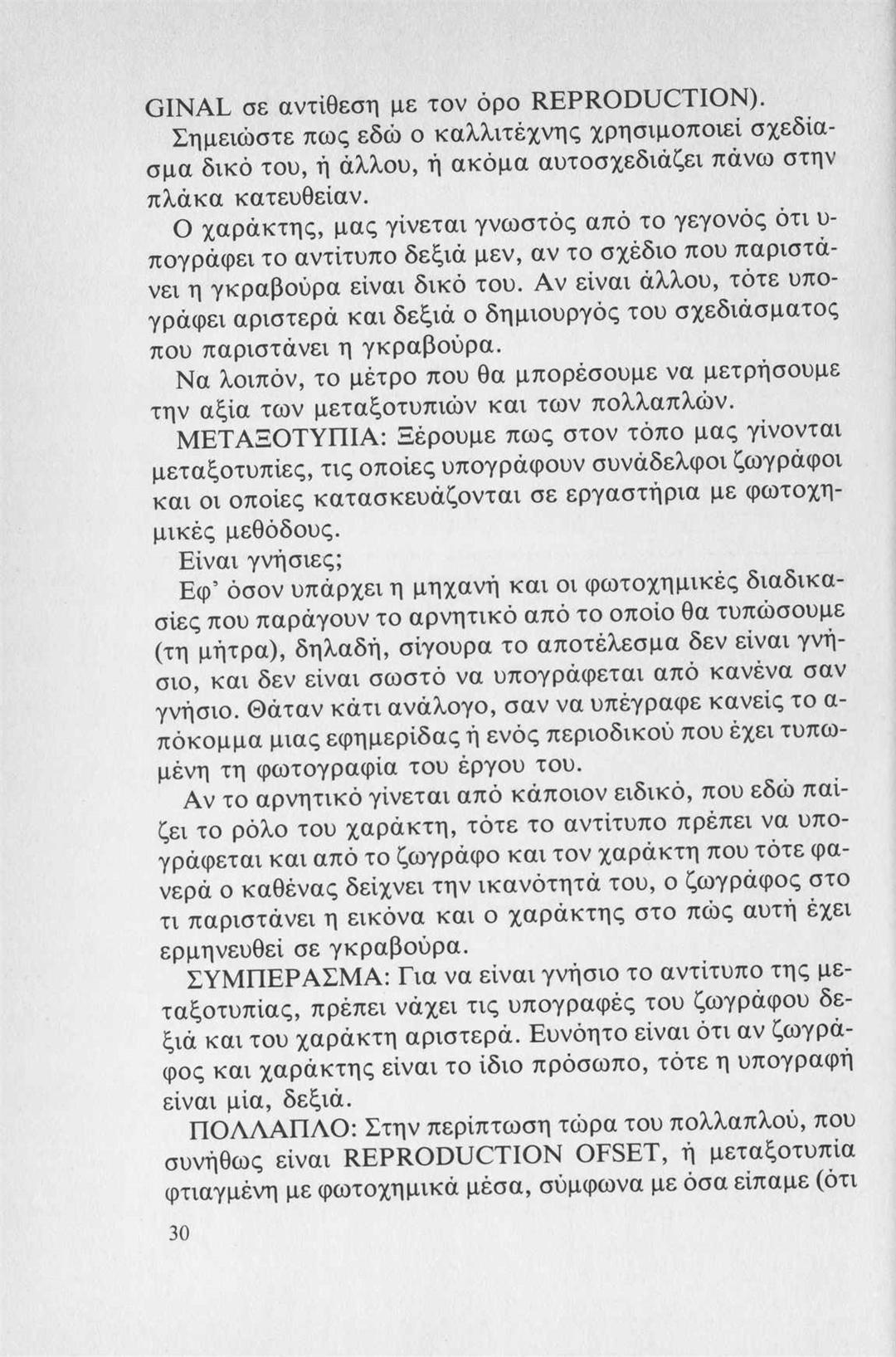 GINAL σε αντίθεση με τον όρο REPRODUCTION).

Σημειώστε πως εδώ ο καλλιτέχνης χρησιμοποιεί σχεδίασμα δικό του, ή άλλου, ή ακόμα αυτοσχεδιάζει πάνω στην πλάκα κατευθείαν.

Ο χαράκτης, μας γίνεται γνωστός από το γεγονός ότι υπογράφει το αντίτυπο δεξιά μεν, αν το σχέδιο που παριστάνει η γκραβούρα είναι δικό του. Αν είναι άλλου, τότε υπογράφει αριστερά και δεξιά ο δημιουργός του σχεδιάσματος που παριστάνει η γκραβούρα.

Να λοιπόν, το μέτρο που θα μπορέσουμε να μετρήσουμε την αξία των μεταξοτυπιών και των πολλαπλών.

ΜΕΤΑΞΟΤΥΠΙΑ: Ξέρουμε πως στον τόπο μας γίνονται μεταξοτυπίες, τις οποίες υπογράφουν συνάδελφοι ζωγράφοι και οι οποίες κατασκευάζονται σε εργαστήρια με φωτοχημικές μεθόδους.

Είναι γνήσιες;

Εφ' όσον υπάρχει η μηχανή και οι φωτοχημικές διαδικασίες που παράγουν το αρνητικό από το οποίο θα τυπώσουμε (τη μήτρα), δηλαδή, σίγουρα το αποτέλεσμα δεν είναι γνήσιο, και δεν είναι σωστό να υπογράφεται από κανένα σαν γνήσιο. Θάταν κάτι ανάλογο, σαν να υπέγραφε κανείς το απόκομμα μιας εφημερίδας ή ενός περιοδικού που έχει τυπωμένη τη φωτογραφία του έργου του.

Αν το αρνητικό γίνεται από κάποιον ειδικό, που εδώ παίζει το ρόλο του χαράκτη, τότε το αντίτυπο πρέπει να υπογράφεται και από το ζωγράφο και τον χαράκτη που τότε φανερά ο καθένας δείχνει την ικανότητά του, ο ζωγράφος στο τι παριστάνει η εικόνα και ο χαράκτης στο πώς αυτή έχει ερμηνευθεί σε γκραβούρα.

ΣΥΜΠΕΡΑΣΜΑ: Για να είναι γνήσιο το αντίτυπο της μεταξοτυπίας, πρέπει νάχει τις υπογραφές του ζωγράφου δεξιά και του χαράκτη αριστερά. Ευνόητο είναι ότι αν ζωγράφος και χαράκτης είναι το ίδιο πρόσωπο, τότε η υπογραφή είναι μία, δεξιά.

ΠΟΛΛΑΠΛΟ: Στην περίπτωση τώρα του πολλαπλού, που συνήθως είναι REPRODUCTION OFSET, ή μεταξοτυπία φτιαγμένη με φωτοχημικά μέσα, σύμφωνα με όσα είπαμε (ότι

30